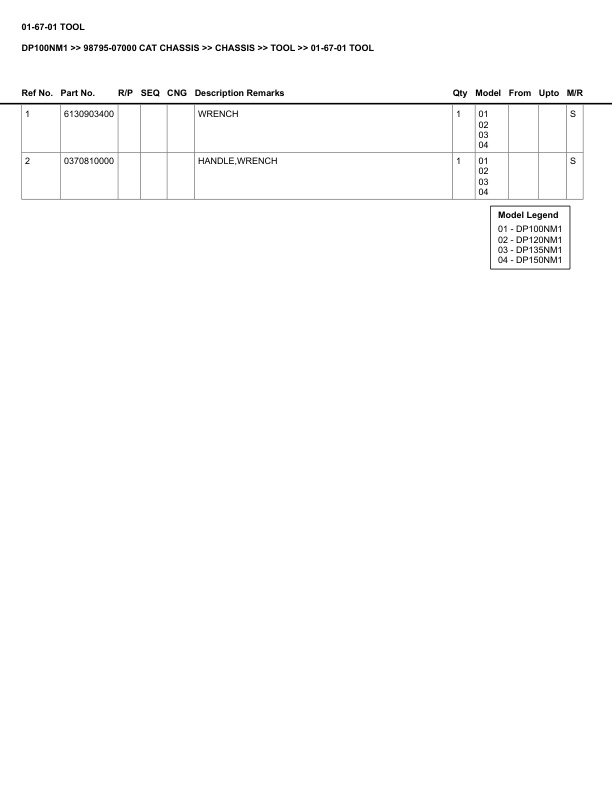 01-67-01 TOOL

DP100NM1 >> 98795-07000 CAT CHASSIS >> CHASSIS >> TOOL >> 01-67-01 TOOL

| Ref No. | Part No. | R/P | SEQ | CNG | Description Remarks | Qty | Model | From | Upto | M/R |
|---|---|---|---|---|---|---|---|---|---|---|
| 1 | 6130903400 | | | | WRENCH | 1 | 01 02 03 04 | | | S |
| 2 | 0370810000 | | | | HANDLE,WRENCH | 1 | 01 02 03 04 | | | S |

Model Legend
01 - DP100NM1
02 - DP120NM1
03 - DP135NM1
04 - DP150NM1